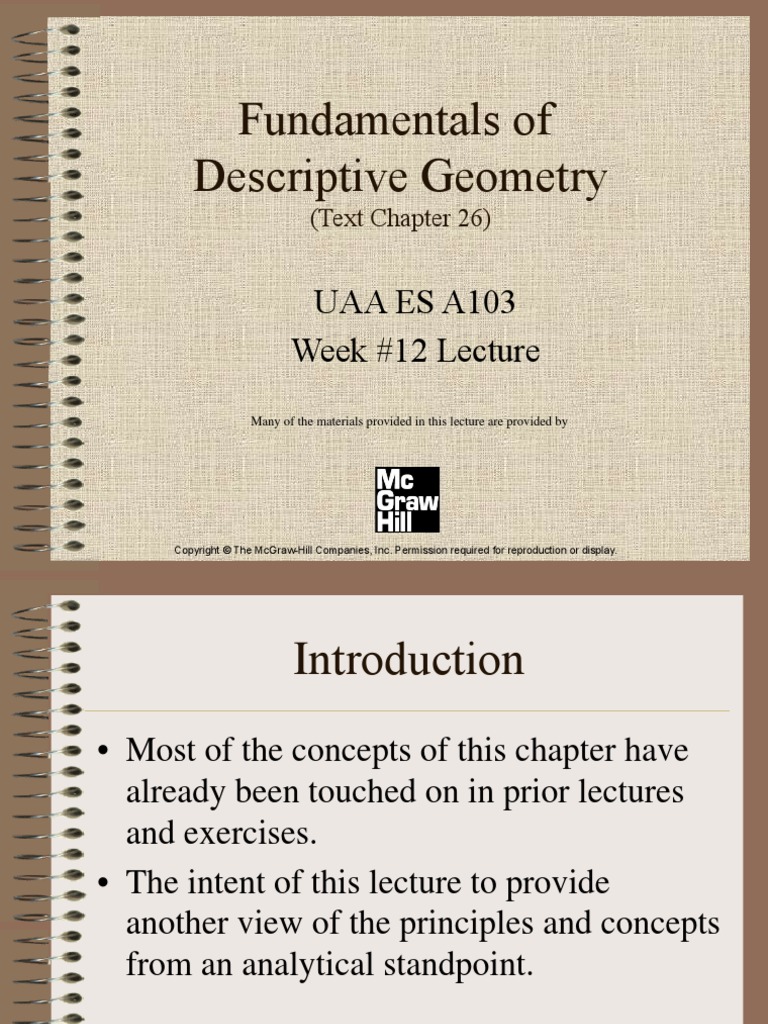 Fundamentals of Descriptive Geometry
(Text Chapter 26)

UAA ES A103
Week #12 Lecture

Many of the materials provided in this lecture are provided by

Mc Graw Hill

Copyright © The McGraw-Hill Companies, Inc. Permission required for reproduction or display.

Introduction

• Most of the concepts of this chapter have already been touched on in prior lectures and exercises.
• The intent of this lecture to provide another view of the principles and concepts from an analytical standpoint.